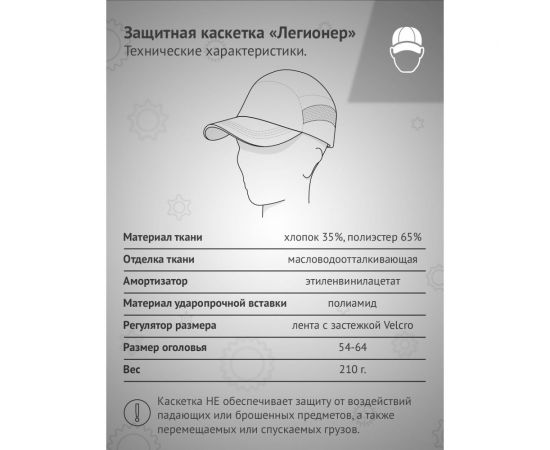 Защитная каскетка «Легионер»
Технические характеристики.

| | |
|---|---|
| Материал ткани | хлопок 35%, полиэстер 65% |
| Отделка ткани | масловодоотталкивающая |
| Амортизатор | этиленвинилацетат |
| Материал ударопрочной вставки | полиамид |
| Регулятор размера | лента с застежкой Velcro |
| Размер оголовья | 54-64 |
| Вес | 210 г. |

Каскетка НЕ обеспечивает защиту от воздействий падающих или брошенных предметов, а также перемещаемых или спускаемых грузов.